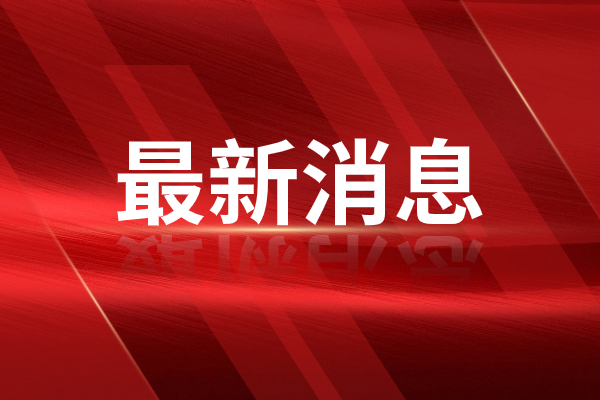 最新消息